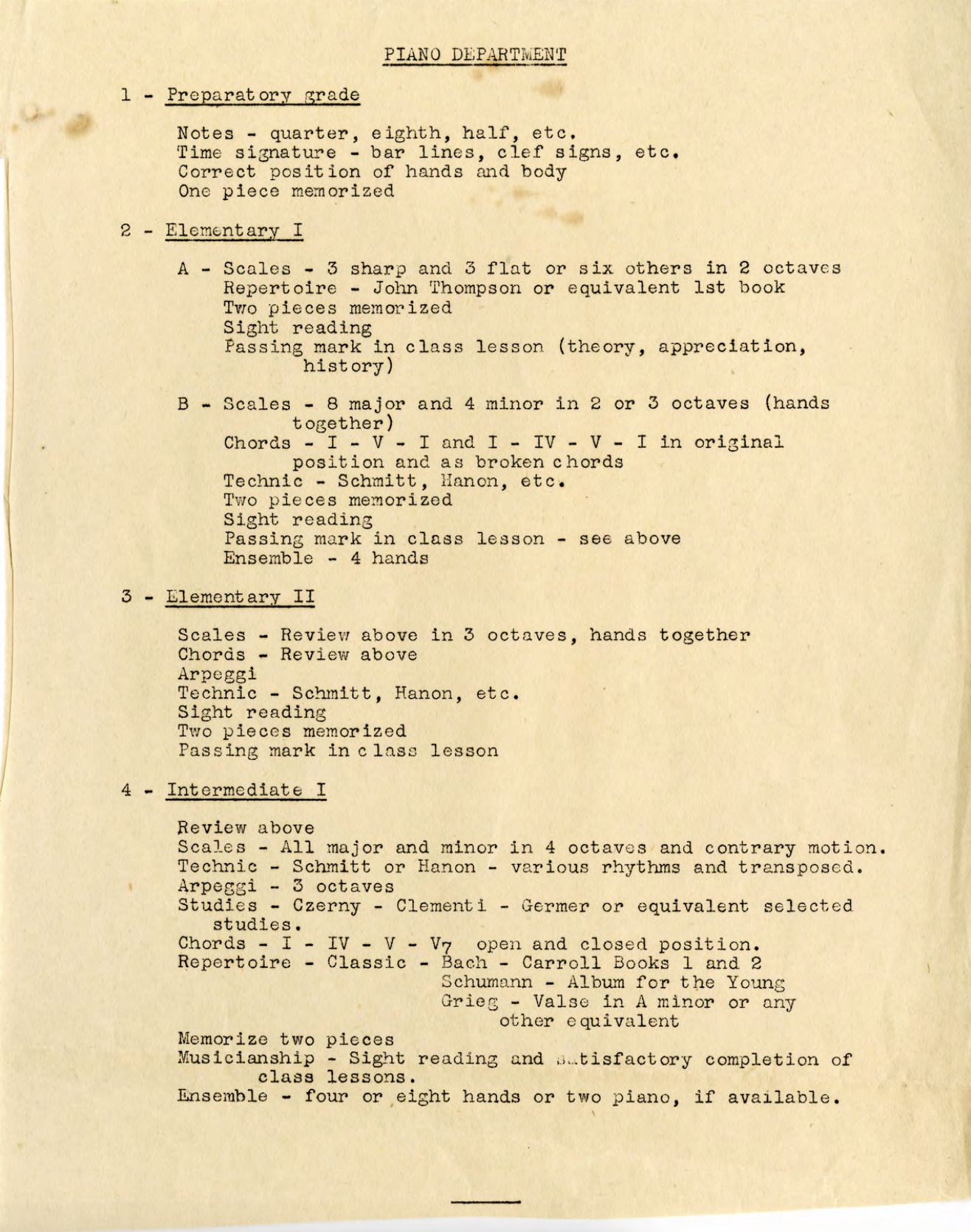 PIANO DEPARTMENT

1 - Preparatory grade

Notes - quarter, eighth, half, etc.
Time signature - bar lines, clef signs, etc.
Correct position of hands and body
One piece memorized

2 - Elementary I

A - Scales - 3 sharp and 3 flat or six others in 2 octaves
Repertoire - John Thompson or equivalent 1st book
Two pieces memorized
Sight reading
Passing mark in class lesson (theory, appreciation, history)

B - Scales - 8 major and 4 minor in 2 or 3 octaves (hands together)
Chords - I - V - I and I - IV - V - I in original position and as broken chords
Technic - Schmitt, Hanon, etc.
Two pieces memorized
Sight reading
Passing mark in class lesson - see above
Ensemble - 4 hands

3 - Elementary II

Scales - Review above in 3 octaves, hands together
Chords - Review above
Arpeggi
Technic - Schmitt, Hanon, etc.
Sight reading
Two pieces memorized
Passing mark in class lesson

4 - Intermediate I

Review above
Scales - All major and minor in 4 octaves and contrary motion.
Technic - Schmitt or Hanon - various rhythms and transposed.
Arpeggi - 3 octaves
Studies - Czerny - Clementi - Germer or equivalent selected studies.
Chords - I - IV - V - $V_7$ open and closed position.
Repertoire - Classic - Bach - Carroll Books 1 and 2
Schumann - Album for the Young
Grieg - Valse in A minor or any other equivalent
Memorize two pieces
Musicianship - Sight reading and satisfactory completion of class lessons.
Ensemble - four or eight hands or two piano, if available.